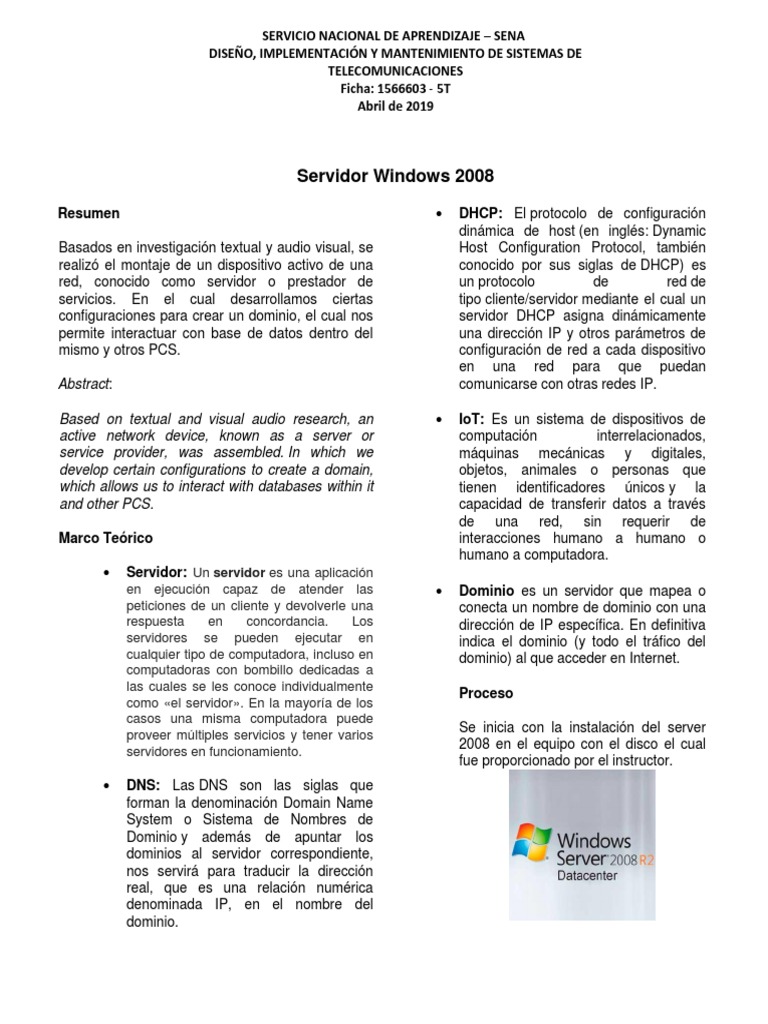 SERVICIO NACIONAL DE APRENDIZAJE – SENA
DISEÑO, IMPLEMENTACIÓN Y MANTENIMIENTO DE SISTEMAS DE TELECOMUNICACIONES
Ficha: 1566603 - 5T
Abril de 2019

Servidor Windows 2008

Resumen

Basados en investigación textual y audio visual, se realizó el montaje de un dispositivo activo de una red, conocido como servidor o prestador de servicios. En el cual desarrollamos ciertas configuraciones para crear un dominio, el cual nos permite interactuar con base de datos dentro del mismo y otros PCS.

Abstract:

Based on textual and visual audio research, an active network device, known as a server or service provider, was assembled. In which we develop certain configurations to create a domain, which allows us to interact with databases within it and other PCS.

Marco Teórico

• Servidor: Un servidor es una aplicación en ejecución capaz de atender las peticiones de un cliente y devolverle una respuesta en concordancia. Los servidores se pueden ejecutar en cualquier tipo de computadora, incluso en computadoras con bombillo dedicadas a las cuales se les conoce individualmente como «el servidor». En la mayoría de los casos una misma computadora puede proveer múltiples servicios y tener varios servidores en funcionamiento.

• DNS: Las DNS son las siglas que forman la denominación Domain Name System o Sistema de Nombres de Dominio y además de apuntar los dominios al servidor correspondiente, nos servirá para traducir la dirección real, que es una relación numérica denominada IP, en el nombre del dominio.

• DHCP: El protocolo de configuración dinámica de host (en inglés: Dynamic Host Configuration Protocol, también conocido por sus siglas de DHCP) es un protocolo de red de tipo cliente/servidor mediante el cual un servidor DHCP asigna dinámicamente una dirección IP y otros parámetros de configuración de red a cada dispositivo en una red para que puedan comunicarse con otras redes IP.

• IoT: Es un sistema de dispositivos de computación interrelacionados, máquinas mecánicas y digitales, objetos, animales o personas que tienen identificadores únicos y la capacidad de transferir datos a través de una red, sin requerir de interacciones humano a humano o humano a computadora.

• Dominio es un servidor que mapea o conecta un nombre de dominio con una dirección de IP específica. En definitiva indica el dominio (y todo el tráfico del dominio) al que acceder en Internet.

Proceso

Se inicia con la instalación del server 2008 en el equipo con el disco el cual fue proporcionado por el instructor.

Windows Server 2008 R2
Datacenter